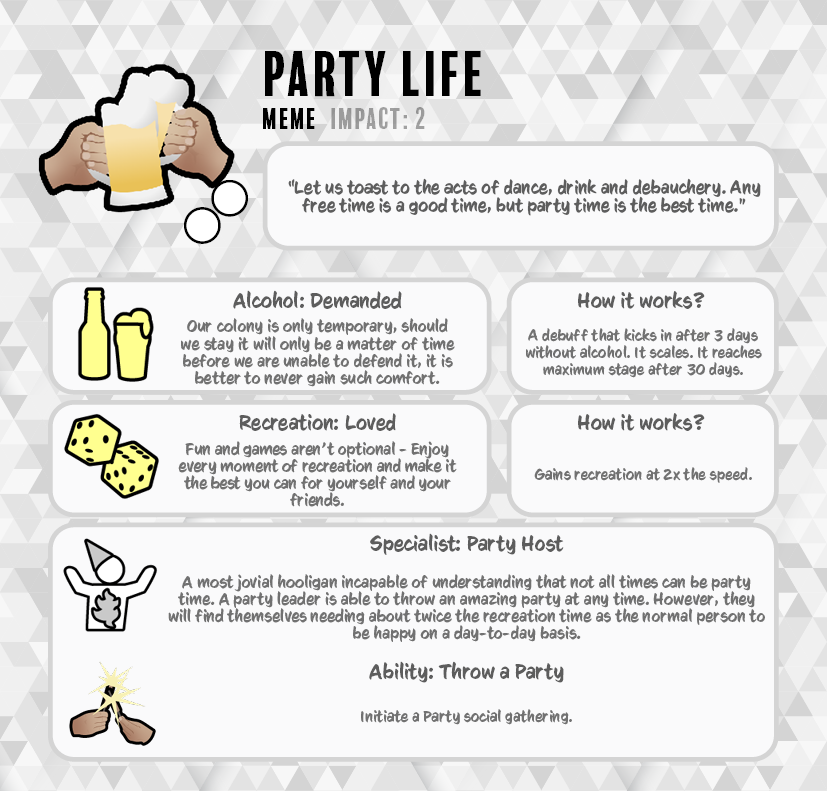 PARTY LIFE
MEME IMPACT: 2

"Let us toast to the acts of dance, drink and debauchery. Any free time is a good time, but party time is the best time."

Alcohol: Demanded

Our colony is only temporary, should we stay it will only be a matter of time before we are unable to defend it, it is better to never gain such comfort.

How it works?

A debuff that kicks in after 3 days without alcohol. It scales. It reaches maximum stage after 30 days.

Recreation: Loved

Fun and games aren't optional - Enjoy every moment of recreation and make it the best you can for yourself and your friends.

How it works?

Gains recreation at 2x the speed.

Specialist: Party Host

A most jovial hooligan incapable of understanding that not all times can be party time. A party leader is able to throw an amazing party at any time. However, they will find themselves needing about twice the recreation time as the normal person to be happy on a day-to-day basis.

Ability: Throw a Party

Initiate a Party social gathering.